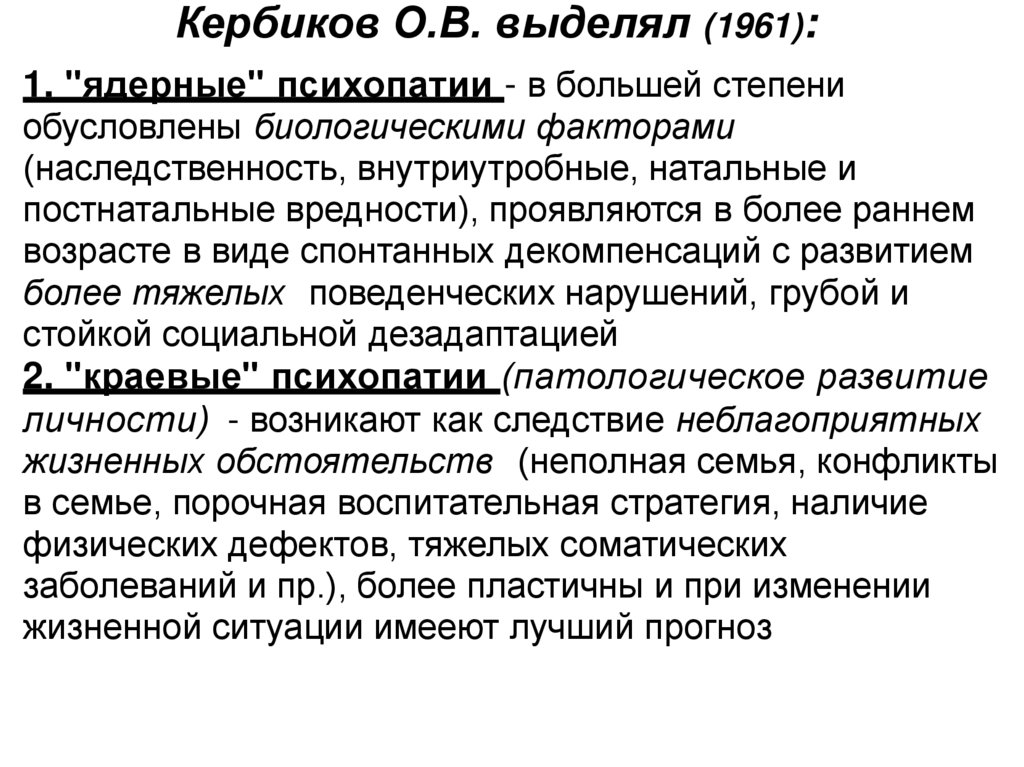 Кербиков О.В. выделял (1961):

1. "ядерные" психопатии - в большей степени обусловлены биологическими факторами (наследственность, внутриутробные, натальные и постнатальные вредности), проявляются в более раннем возрасте в виде спонтанных декомпенсаций с развитием более тяжелых поведенческих нарушений, грубой и стойкой социальной дезадаптацией
2. "краевые" психопатии (патологическое развитие личности) - возникают как следствие неблагоприятных жизненных обстоятельств (неполная семья, конфликты в семье, порочная воспитательная стратегия, наличие физических дефектов, тяжелых соматических заболеваний и пр.), более пластичны и при изменении жизненной ситуации имееют лучший прогноз